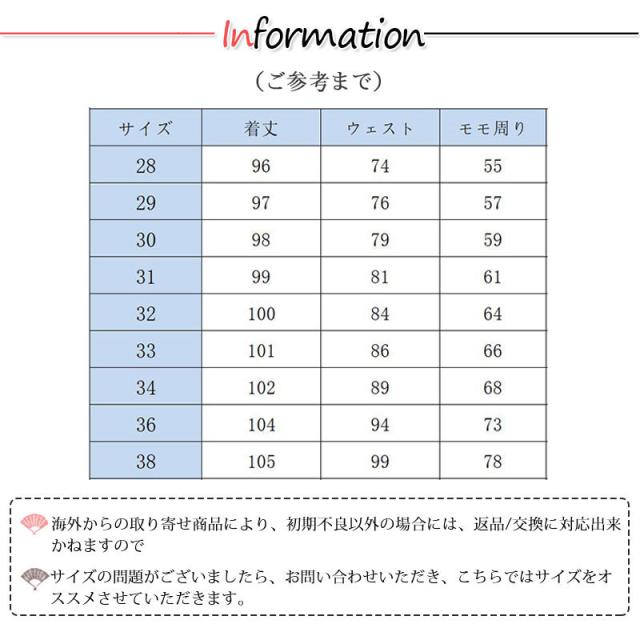 Information

（ご参考まで）

| サイズ | 着丈 | ウェスト | モモ周り |
|---|---|---|---|
| 28 | 96 | 74 | 55 |
| 29 | 97 | 76 | 57 |
| 30 | 98 | 79 | 59 |
| 31 | 99 | 81 | 61 |
| 32 | 100 | 84 | 64 |
| 33 | 101 | 86 | 66 |
| 34 | 102 | 89 | 68 |
| 36 | 104 | 94 | 73 |
| 38 | 105 | 99 | 78 |

海外からの取り寄せ商品により、初期不良以外の場合には、返品/交換に対応出来かねますので

サイズの問題がございましたら、お問い合わせいただき、こちらではサイズをオススメさせていただきます。